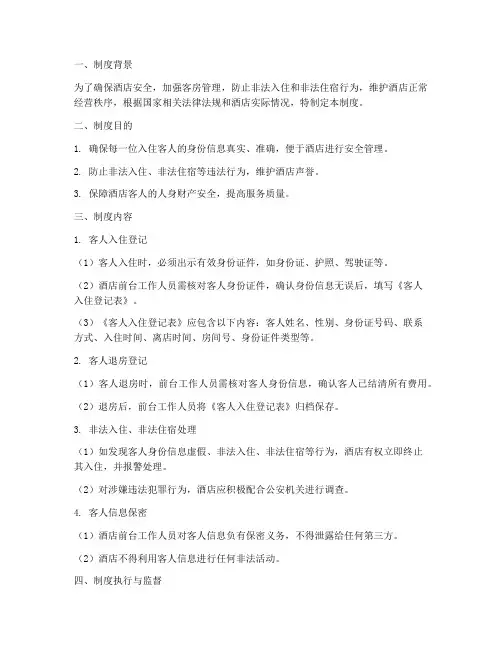 一、制度背景

为了确保酒店安全，加强客房管理，防止非法入住和非法住宿行为，维护酒店正常经营秩序，根据国家相关法律法规和酒店实际情况，特制定本制度。

二、制度目的

1. 确保每一位入住客人的身份信息真实、准确，便于酒店进行安全管理。

2. 防止非法入住、非法住宿等违法行为，维护酒店声誉。

3. 保障酒店客人的人身财产安全，提高服务质量。

三、制度内容

1. 客人入住登记

（1）客人入住时，必须出示有效身份证件，如身份证、护照、驾驶证等。

（2）酒店前台工作人员需核对客人身份证件，确认身份信息无误后，填写《客人入住登记表》。

（3）《客人入住登记表》应包含以下内容：客人姓名、性别、身份证号码、联系方式、入住时间、离店时间、房间号、身份证件类型等。

2. 客人退房登记

（1）客人退房时，前台工作人员需核对客人身份信息，确认客人已结清所有费用。

（2）退房后，前台工作人员将《客人入住登记表》归档保存。

3. 非法入住、非法住宿处理

（1）如发现客人身份信息虚假、非法入住、非法住宿等行为，酒店有权立即终止其入住，并报警处理。

（2）对涉嫌违法犯罪行为，酒店应积极配合公安机关进行调查。

4. 客人信息保密

（1）酒店前台工作人员对客人信息负有保密义务，不得泄露给任何第三方。

（2）酒店不得利用客人信息进行任何非法活动。

四、制度执行与监督